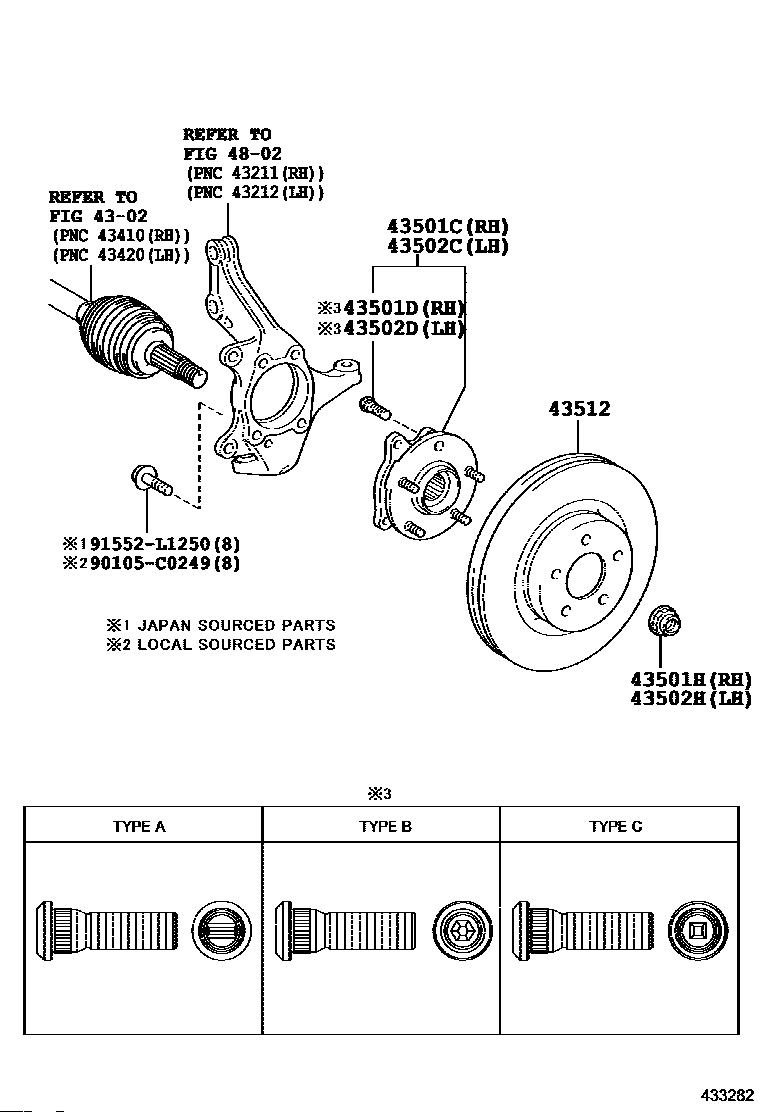 REFER TO
FIG 48-02
(PNC 43211(RH))
(PNC 43212(LH))

REFER TO
FIG 43-02
(PNC 43410(RH))
(PNC 43420(LH))

43501C(RH)
43502C(LH)

※3 43501D(RH)
※3 43502D(LH)

43512

※1 91552-L1250(8)
※2 90105-C0249(8)

※1 JAPAN SOURCED PARTS
※2 LOCAL SOURCED PARTS

43501H(RH)
43502H(LH)

※3

| TYPE A | TYPE B | TYPE C |
|---|---|---|
| | | |

433282